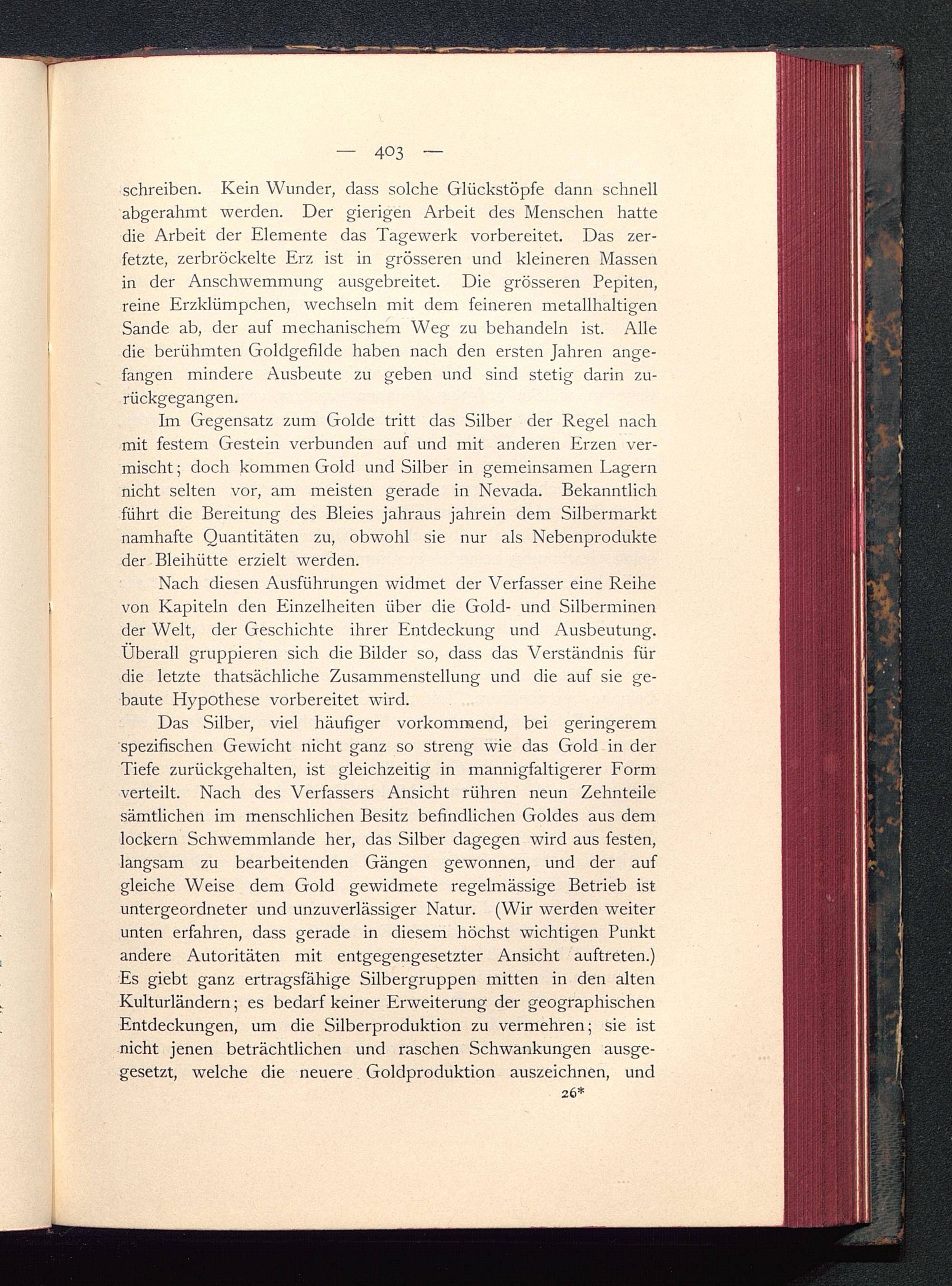 — 403 —

schreiben. Kein Wunder, dass solche Glückstöpfe dann schnell abgerahmt werden. Der gierigen Arbeit des Menschen hatte die Arbeit der Elemente das Tagewerk vorbereitet. Das zerfetzte, zerbröckelte Erz ist in grösseren und kleineren Massen in der Anschwemmung ausgebreitet. Die grösseren Pepiten, reine Erzklümpchen, wechseln mit dem feineren metallhaltigen Sande ab, der auf mechanischem Weg zu behandeln ist. Alle die berühmten Goldgefilde haben nach den ersten Jahren angefangen mindere Ausbeute zu geben und sind stetig darin zurückgegangen.

Im Gegensatz zum Golde tritt das Silber der Regel nach mit festem Gestein verbunden auf und mit anderen Erzen vermischt; doch kommen Gold und Silber in gemeinsamen Lagern nicht selten vor, am meisten gerade in Nevada. Bekanntlich führt die Bereitung des Bleies jahraus jahrein dem Silbermarkt namhafte Quantitäten zu, obwohl sie nur als Nebenprodukte der Bleihütte erzielt werden.

Nach diesen Ausführungen widmet der Verfasser eine Reihe von Kapiteln den Einzelheiten über die Gold- und Silberminen der Welt, der Geschichte ihrer Entdeckung und Ausbeutung. Überall gruppieren sich die Bilder so, dass das Verständnis für die letzte thatsächliche Zusammenstellung und die auf sie gebaute Hypothese vorbereitet wird.

Das Silber, viel häufiger vorkommend, bei geringerem spezifischen Gewicht nicht ganz so streng wie das Gold in der Tiefe zurückgehalten, ist gleichzeitig in mannigfaltigerer Form verteilt. Nach des Verfassers Ansicht rühren neun Zehnteile sämtlichen im menschlichen Besitz befindlichen Goldes aus dem lockern Schwemmlande her, das Silber dagegen wird aus festen, langsam zu bearbeitenden Gängen gewonnen, und der auf gleiche Weise dem Gold gewidmete regelmässige Betrieb ist untergeordneter und unzuverlässiger Natur. (Wir werden weiter unten erfahren, dass gerade in diesem höchst wichtigen Punkt andere Autoritäten mit entgegengesetzter Ansicht auftreten.) Es giebt ganz ertragsfähige Silbergruppen mitten in den alten Kulturländern; es bedarf keiner Erweiterung der geographischen Entdeckungen, um die Silberproduktion zu vermehren; sie ist nicht jenen beträchtlichen und raschen Schwankungen ausgegesetzt, welche die neuere Goldproduktion auszeichnen, und

26*